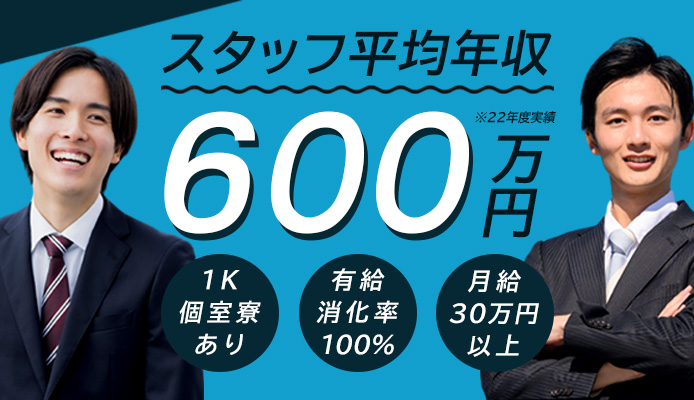 スタッフ平均年収

※22年度実績

600万円

1K
個室寮
あり

有給
消化率
100%

月給
30万円
以上